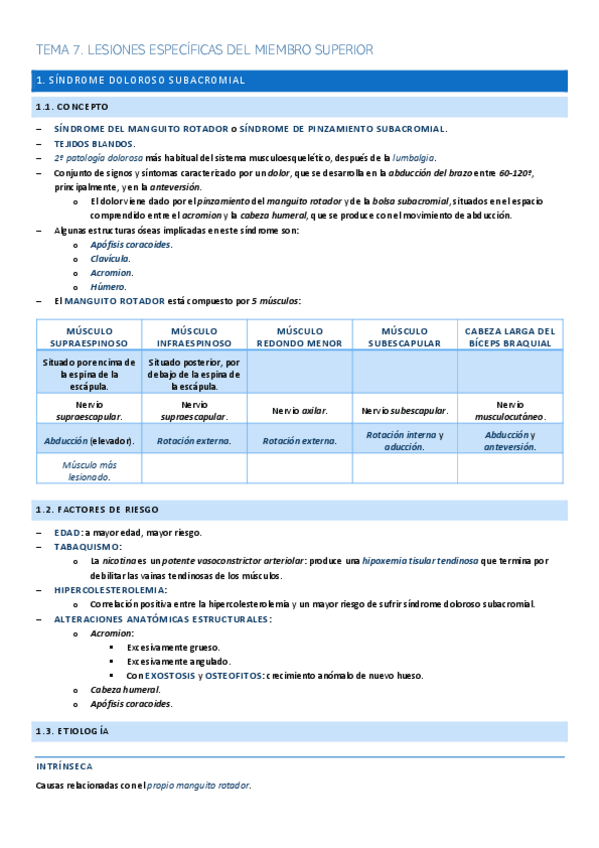 TEMA 7. LESIONES ESPECÍFICAS DEL MIEMBRO SUPERIOR

1. SÍNDROME DOLOROSO SUBACROMIAL

1.1. CONCEPTO

– SÍNDROME DEL MANGUITO ROTADOR o SÍNDROME DE PINZAMIENTO SUBACROMIAL.
– TEJIDOS BLANDOS.
– 2ª patología dolorosa más habitual del sistema musculoesquelético, después de la lumbalgia.
– Conjunto de signos y síntomas caracterizado por un dolor, que se desarrolla en la abducción del brazo entre 60-120º, principalmente, y en la anteversión.
  o El dolor viene dado por el pinzamiento del manguito rotador y de la bolsa subacromial, situados en el espacio comprendido entre el acromion y la cabeza humeral, que se produce con el movimiento de abducción.
– Algunas estructuras óseas implicadas en este síndrome son:
  o Apófisis coracoides.
  o Clavícula.
  o Acromion.
  o Húmero.
– El MANGUITO ROTADOR está compuesto por 5 músculos:

| MÚSCULO SUPRAESPINOSO | MÚSCULO INFRAESPINOSO | MÚSCULO REDONDO MENOR | MÚSCULO SUBESCAPULAR | CABEZA LARGA DEL BÍCEPS BRAQUIAL |
|---|---|---|---|---|
| Situado por encima de la espina de la escápula. | Situado posterior, por debajo de la espina de la escápula. | | | |
| Nervio supraescapular. | Nervio supraescapular. | Nervio axilar. | Nervio subescapular. | Nervio musculocutáneo. |
| Abducción (elevador). | Rotación externa. | Rotación externa. | Rotación interna y aducción. | Abducción y anteversión. |
| Músculo más lesionado. | | | | |

1.2. FACTORES DE RIESGO

– EDAD: a mayor edad, mayor riesgo.
– TABAQUISMO:
  o La nicotina es un potente vasoconstrictor arteriolar: produce una hipoxemia tisular tendinosa que termina por debilitar las vainas tendinosas de los músculos.
– HIPERCOLESTEROLEMIA:
  o Correlación positiva entre la hipercolesterolemia y un mayor riesgo de sufrir síndrome doloroso subacromial.
– ALTERACIONES ANATÓMICAS ESTRUCTURALES:
  o Acromion:
    ▪ Excesivamente grueso.
    ▪ Excesivamente angulado.
    ▪ Con EXOSTOSIS y OSTEOFITOS: crecimiento anómalo de nuevo hueso.
  o Cabeza humeral.
  o Apófisis coracoides.

1.3. ETIOLOGÍA

INTRÍNSECA
Causas relacionadas con el propio manguito rotador.